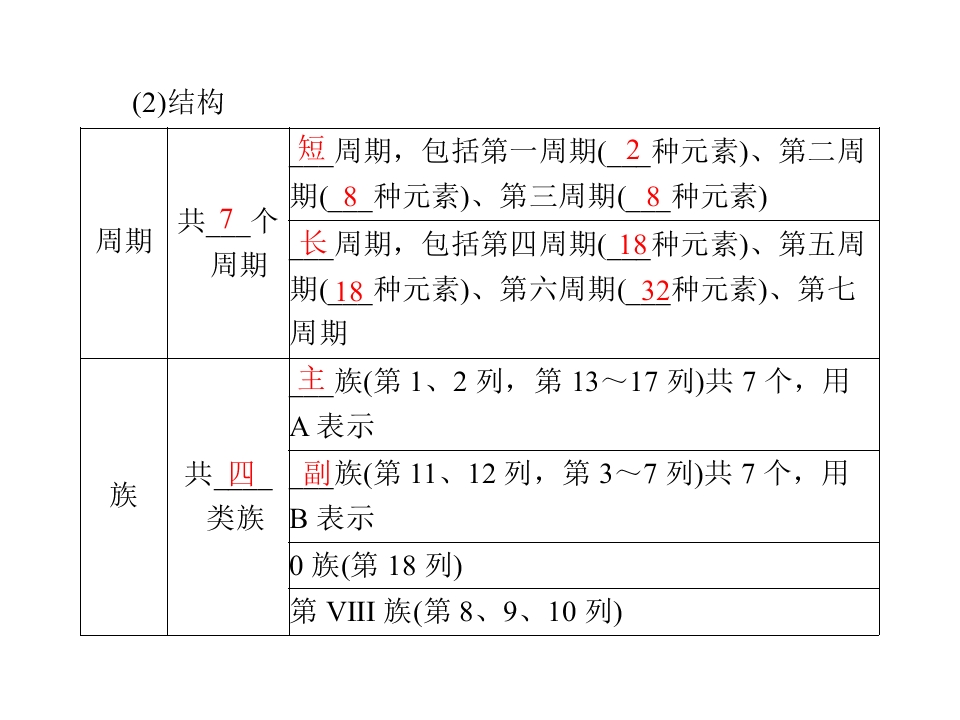 (2)结构

| 周期 | 共7个周期 | 短周期，包括第一周期(2种元素)、第二周期(8种元素)、第三周期(8种元素) |
|---|---|---|
| | | 长周期，包括第四周期(18种元素)、第五周期(18种元素)、第六周期(32种元素)、第七周期 |
| 族 | 共四类族 | 主族(第1、2列，第13～17列)共7个，用A表示 |
| | | 副族(第11、12列，第3～7列)共7个，用B表示 |
| | | 0族(第18列) |
| | | 第VIII族(第8、9、10列) |